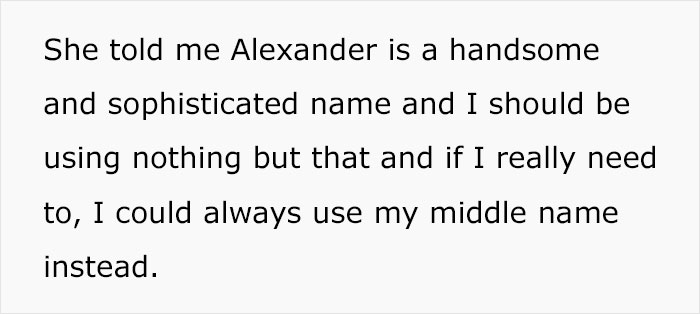 She told me Alexander is a handsome and sophisticated name and I should be using nothing but that and if I really need to, I could always use my middle name instead.